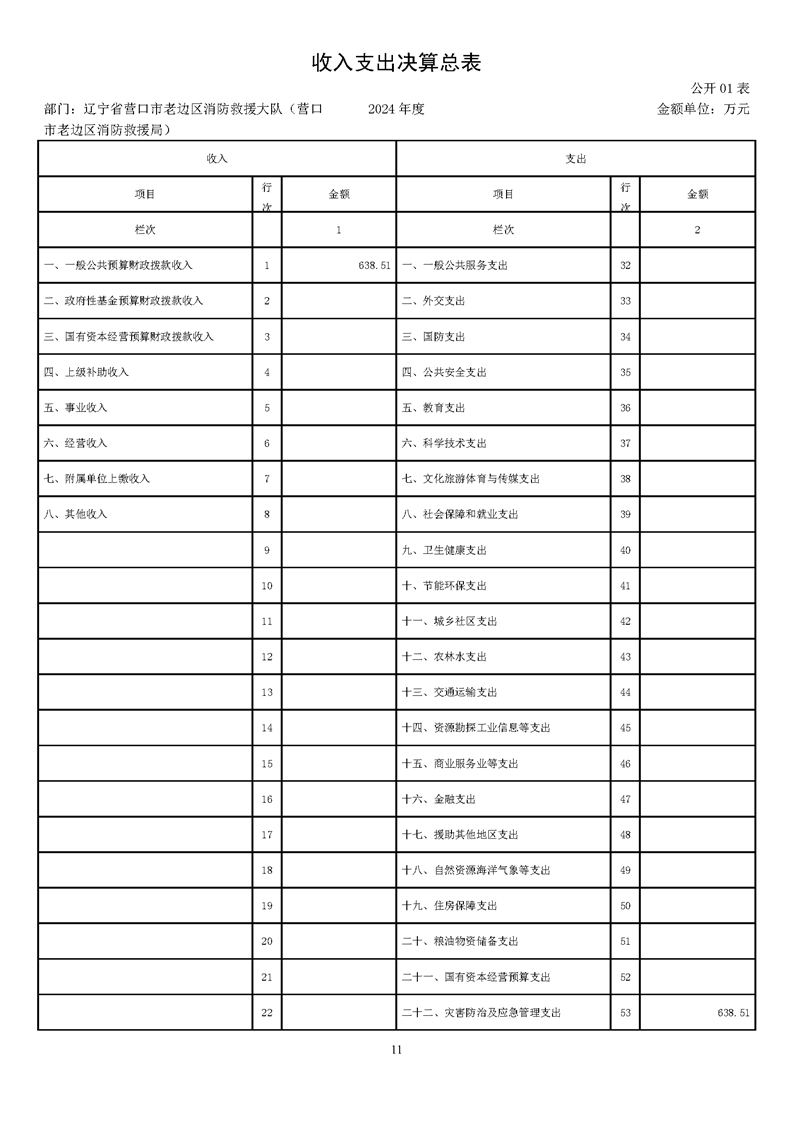 收入支出决算总表

公开 01 表

部门：辽宁省营口市老边区消防救援大队（营口市老边区消防救援局）　　2024 年度　　金额单位：万元

| 收入 | | | 支出 | | |
|---|---|---|---|---|---|
| 项目 | 行次 | 金额 | 项目 | 行次 | 金额 |
| 栏次 | | 1 | 栏次 | | 2 |
| 一、一般公共预算财政拨款收入 | 1 | 638.51 | 一、一般公共服务支出 | 32 | |
| 二、政府性基金预算财政拨款收入 | 2 | | 二、外交支出 | 33 | |
| 三、国有资本经营预算财政拨款收入 | 3 | | 三、国防支出 | 34 | |
| 四、上级补助收入 | 4 | | 四、公共安全支出 | 35 | |
| 五、事业收入 | 5 | | 五、教育支出 | 36 | |
| 六、经营收入 | 6 | | 六、科学技术支出 | 37 | |
| 七、附属单位上缴收入 | 7 | | 七、文化旅游体育与传媒支出 | 38 | |
| 八、其他收入 | 8 | | 八、社会保障和就业支出 | 39 | |
| | 9 | | 九、卫生健康支出 | 40 | |
| | 10 | | 十、节能环保支出 | 41 | |
| | 11 | | 十一、城乡社区支出 | 42 | |
| | 12 | | 十二、农林水支出 | 43 | |
| | 13 | | 十三、交通运输支出 | 44 | |
| | 14 | | 十四、资源勘探工业信息等支出 | 45 | |
| | 15 | | 十五、商业服务业等支出 | 46 | |
| | 16 | | 十六、金融支出 | 47 | |
| | 17 | | 十七、援助其他地区支出 | 48 | |
| | 18 | | 十八、自然资源海洋气象等支出 | 49 | |
| | 19 | | 十九、住房保障支出 | 50 | |
| | 20 | | 二十、粮油物资储备支出 | 51 | |
| | 21 | | 二十一、国有资本经营预算支出 | 52 | |
| | 22 | | 二十二、灾害防治及应急管理支出 | 53 | 638.51 |

11